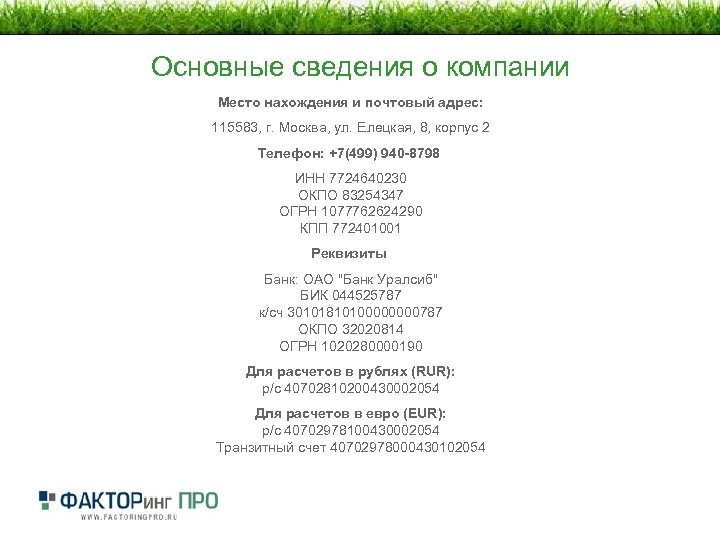 Основные сведения о компании

Место нахождения и почтовый адрес:

115583, г. Москва, ул. Елецкая, 8, корпус 2

Телефон: +7(499) 940-8798

ИНН 7724640230
ОКПО 83254347
ОГРН 1077762624290
КПП 772401001

Реквизиты

Банк: ОАО "Банк Уралсиб"
БИК 044525787
к/сч 30101810100000000787
ОКПО 32020814
ОГРН 1020280000190

Для расчетов в рублях (RUR):
р/с 40702810200430002054

Для расчетов в евро (EUR):
р/с 40702978100430002054
Транзитный счет 40702978000430102054

ФАКТОРинг ПРО
WWW.FACTORINGPRO.RU